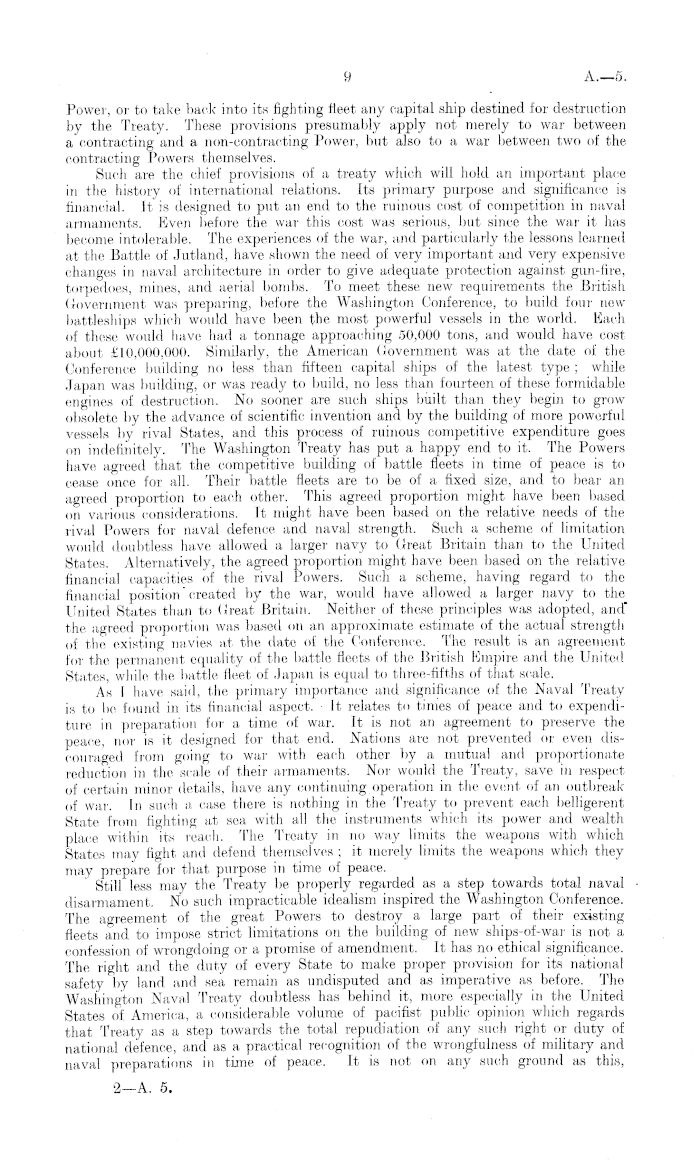 9                                                    A.—5.

Power, or to take back into its fighting fleet any capital ship destined for destruction by the Treaty. These provisions presumably apply not merely to war between a contracting and a non-contracting Power, but also to a war between two of the contracting Powers themselves.

Such are the chief provisions of a treaty which will hold an important place in the history of international relations. Its primary purpose and significance is financial. It is designed to put an end to the ruinous cost of competition in naval armaments. Even before the war this cost was serious, but since the war it has become intolerable. The experiences of the war, and particularly the lessons learned at the Battle of Jutland, have shown the need of very important and very expensive changes in naval architecture in order to give adequate protection against gun-fire, torpedoes, mines, and aerial bombs. To meet these new requirements the British Government was preparing, before the Washington Conference, to build four new battleships which would have been the most powerful vessels in the world. Each of these would have had a tonnage approaching 50,000 tons, and would have cost about £10,000,000. Similarly, the American Government was at the date of the Conference building no less than fifteen capital ships of the latest type; while Japan was building, or was ready to build, no less than fourteen of these formidable engines of destruction. No sooner are such ships built than they begin to grow obsolete by the advance of scientific invention and by the building of more powerful vessels by rival States, and this process of ruinous competitive expenditure goes on indefinitely. The Washington Treaty has put a happy end to it. The Powers have agreed that the competitive building of battle fleets in time of peace is to cease once for all. Their battle fleets are to be of a fixed size, and to bear an agreed proportion to each other. This agreed proportion might have been based on various considerations. It might have been based on the relative needs of the rival Powers for naval defence and naval strength. Such a scheme of limitation would doubtless have allowed a larger navy to Great Britain than to the United States. Alternatively, the agreed proportion might have been based on the relative financial capacities of the rival Powers. Such a scheme, having regard to the financial position created by the war, would have allowed a larger navy to the United States than to Great Britain. Neither of these principles was adopted, and the agreed proportion was based on an approximate estimate of the actual strength of the existing navies at the date of the Conference. The result is an agreement for the permanent equality of the battle fleets of the British Empire and the United States, while the battle fleet of Japan is equal to three-fifths of that scale.

As I have said, the primary importance and significance of the Naval Treaty is to be found in its financial aspect. It relates to times of peace and to expenditure in preparation for a time of war. It is not an agreement to preserve the peace, nor is it designed for that end. Nations are not prevented or even discouraged from going to war with each other by a mutual and proportionate reduction in the scale of their armaments. Nor would the Treaty, save in respect of certain minor details, have any continuing operation in the event of an outbreak of war. In such a case there is nothing in the Treaty to prevent each belligerent State from fighting at sea with all the instruments which its power and wealth place within its reach. The Treaty in no way limits the weapons with which States may fight and defend themselves; it merely limits the weapons which they may prepare for that purpose in time of peace.

Still less may the Treaty be properly regarded as a step towards total naval disarmament. No such impracticable idealism inspired the Washington Conference. The agreement of the great Powers to destroy a large part of their existing fleets and to impose strict limitations on the building of new ships-of-war is not a confession of wrongdoing or a promise of amendment. It has no ethical significance. The right and the duty of every State to make proper provision for its national safety by land and sea remain as undisputed and as imperative as before. The Washington Naval Treaty doubtless has behind it, more especially in the United States of America, a considerable volume of pacifist public opinion which regards that Treaty as a step towards the total repudiation of any such right or duty of national defence, and as a practical recognition of the wrongfulness of military and naval preparations in time of peace. It is not on any such ground as this,

2—A. 5.